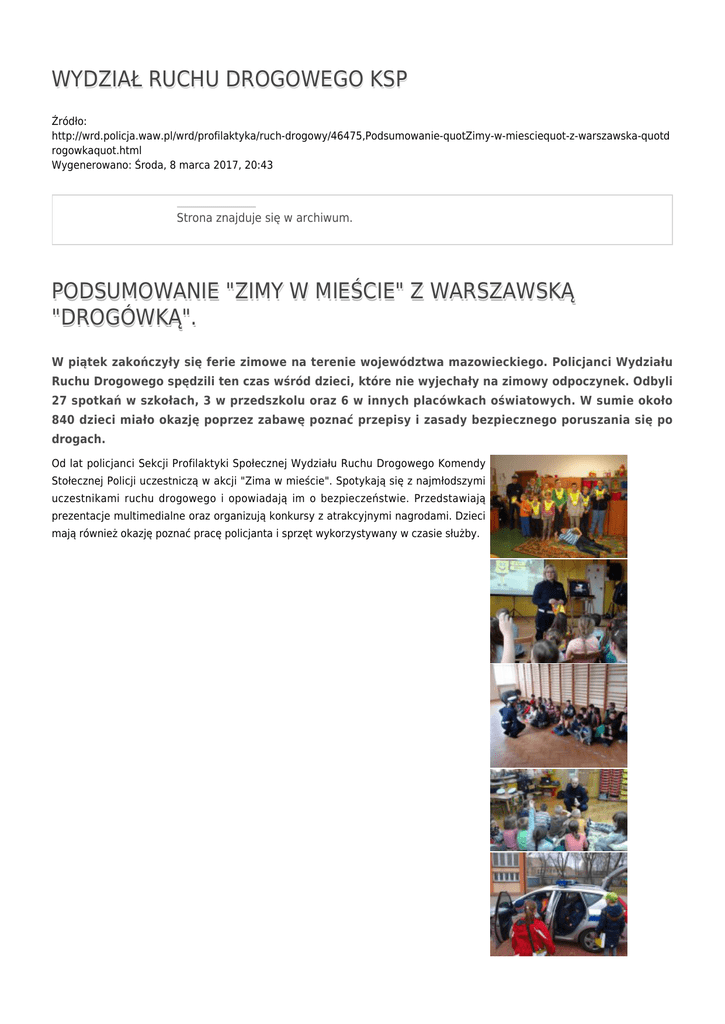 WYDZIAŁ RUCHU DROGOWEGO KSP

Źródło: http://wrd.policja.waw.pl/wrd/profilaktyka/ruch-drogowy/46475,Podsumowanie-quotZimy-w-miesciequot-z-warszawska-quotdrogowkaquot.html
Wygenerowano: Środa, 8 marca 2017, 20:43

Strona znajduje się w archiwum.

PODSUMOWANIE "ZIMY W MIEŚCIE" Z WARSZAWSKĄ "DROGÓWKĄ".

W piątek zakończyły się ferie zimowe na terenie województwa mazowieckiego. Policjanci Wydziału Ruchu Drogowego spędzili ten czas wśród dzieci, które nie wyjechały na zimowy odpoczynek. Odbyli 27 spotkań w szkołach, 3 w przedszkolu oraz 6 w innych placówkach oświatowych. W sumie około 840 dzieci miało okazję poprzez zabawę poznać przepisy i zasady bezpiecznego poruszania się po drogach.

Od lat policjanci Sekcji Profilaktyki Społecznej Wydziału Ruchu Drogowego Komendy Stołecznej Policji uczestniczą w akcji "Zima w mieście". Spotykają się z najmłodszymi uczestnikami ruchu drogowego i opowiadają im o bezpieczeństwie. Przedstawiają prezentacje multimedialne oraz organizują konkursy z atrakcyjnymi nagrodami. Dzieci mają również okazję poznać pracę policjanta i sprzęt wykorzystywany w czasie służby.